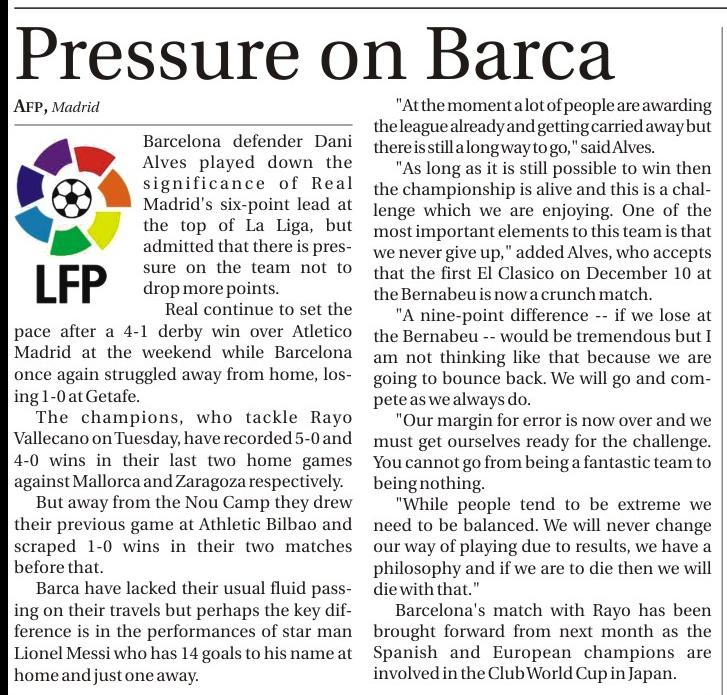 Pressure on Barca

AFP, Madrid

LFP

Barcelona defender Dani Alves played down the significance of Real Madrid's six-point lead at the top of La Liga, but admitted that there is pressure on the team not to drop more points.

Real continue to set the pace after a 4-1 derby win over Atletico Madrid at the weekend while Barcelona once again struggled away from home, losing 1-0 at Getafe.

The champions, who tackle Rayo Vallecano on Tuesday, have recorded 5-0 and 4-0 wins in their last two home games against Mallorca and Zaragoza respectively.

But away from the Nou Camp they drew their previous game at Athletic Bilbao and scraped 1-0 wins in their two matches before that.

Barca have lacked their usual fluid passing on their travels but perhaps the key difference is in the performances of star man Lionel Messi who has 14 goals to his name at home and just one away.

"At the moment a lot of people are awarding the league already and getting carried away but there is still a long way to go," said Alves.

"As long as it is still possible to win then the championship is alive and this is a challenge which we are enjoying. One of the most important elements to this team is that we never give up," added Alves, who accepts that the first El Clasico on December 10 at the Bernabeu is now a crunch match.

"A nine-point difference -- if we lose at the Bernabeu -- would be tremendous but I am not thinking like that because we are going to bounce back. We will go and compete as we always do.

"Our margin for error is now over and we must get ourselves ready for the challenge. You cannot go from being a fantastic team to being nothing.

"While people tend to be extreme we need to be balanced. We will never change our way of playing due to results, we have a philosophy and if we are to die then we will die with that."

Barcelona's match with Rayo has been brought forward from next month as the Spanish and European champions are involved in the Club World Cup in Japan.